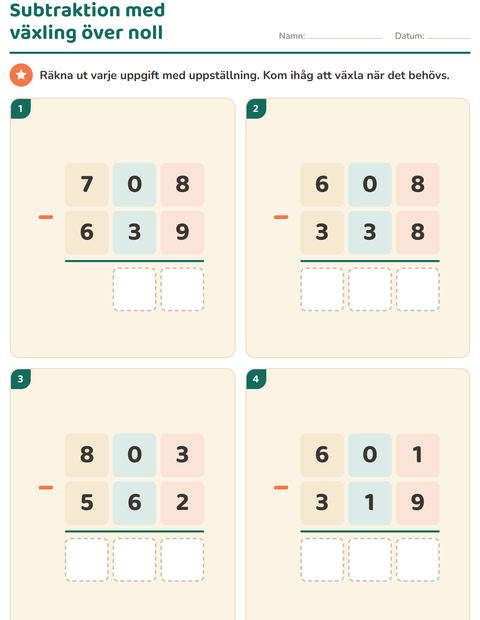 Subtraktion med växling över noll

Namn: ____ Datum: ____

Räkna ut varje uppgift med uppställning. Kom ihåg att växla när det behövs.

1

7 0 8
- 6 3 9

2

6 0 8
- 3 3 8

3

8 0 3
- 5 6 2

4

6 0 1
- 3 1 9